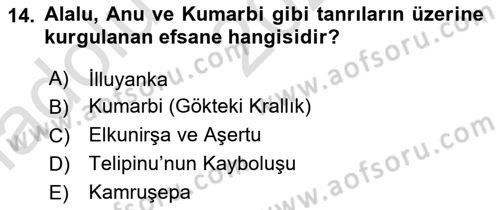 14. Alalu, Anu ve Kumarbi gibi tanrıların üzerine kurgulanan efsane hangisidir?

A) İlluyanka
B) Kumarbi (Gökteki Krallık)
C) Elkunirşa ve Aşertu
D) Telipinu'nun Kayboluşu
E) Kamruşepa

www.aofsoru.com
www.aofsoru.com
www.aofsoru.com